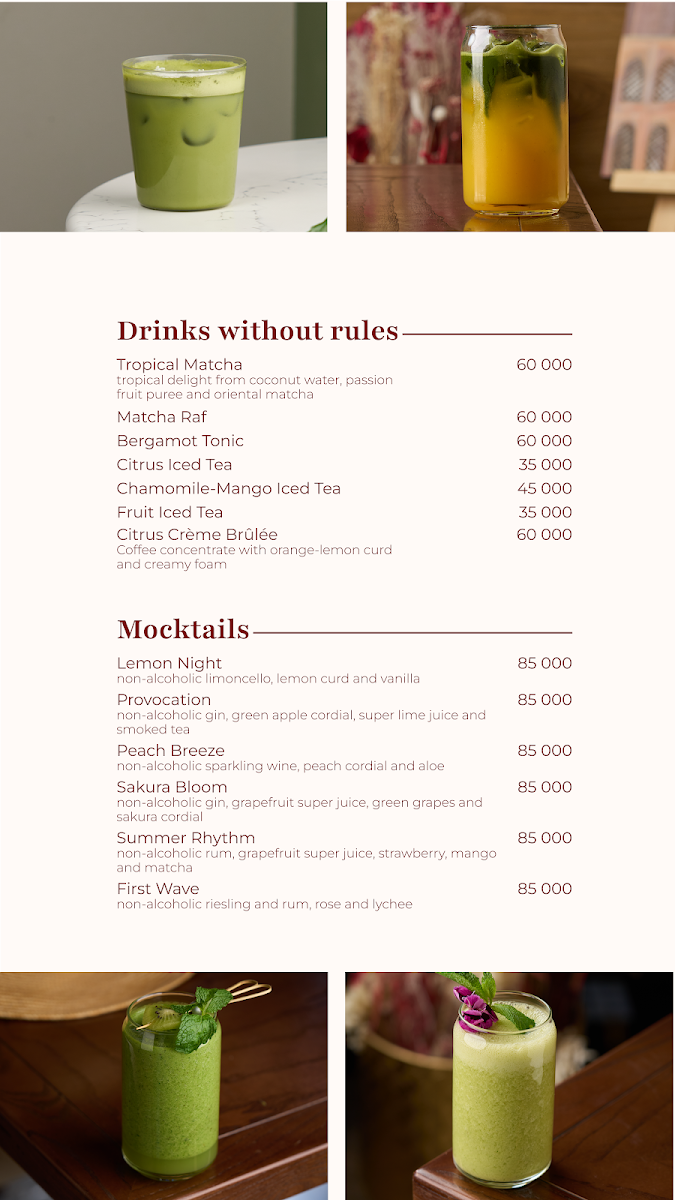 Drinks without rules

Tropical Matcha 60 000
tropical delight from coconut water, passion fruit puree and oriental matcha

Matcha Raf 60 000

Bergamot Tonic 60 000

Citrus Iced Tea 35 000

Chamomile-Mango Iced Tea 45 000

Fruit Iced Tea 35 000

Citrus Crème Brûlée 60 000
Coffee concentrate with orange-lemon curd and creamy foam

Mocktails

Lemon Night 85 000
non-alcoholic limoncello, lemon curd and vanilla

Provocation 85 000
non-alcoholic gin, green apple cordial, super lime juice and smoked tea

Peach Breeze 85 000
non-alcoholic sparkling wine, peach cordial and aloe

Sakura Bloom 85 000
non-alcoholic gin, grapefruit super juice, green grapes and sakura cordial

Summer Rhythm 85 000
non-alcoholic rum, grapefruit super juice, strawberry, mango and matcha

First Wave 85 000
non-alcoholic riesling and rum, rose and lychee